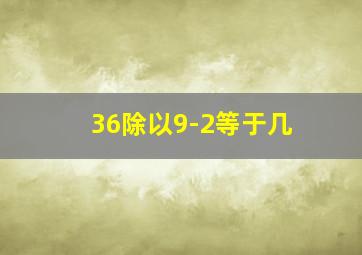 36除以9-2等于几